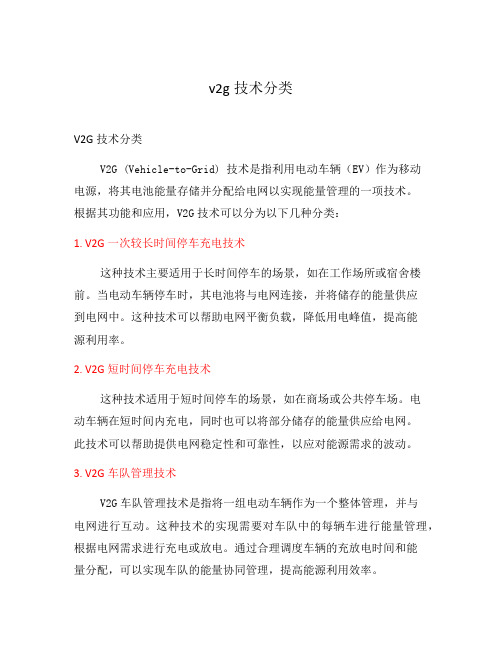 v2g 技术分类

V2G 技术分类

V2G (Vehicle-to-Grid) 技术是指利用电动车辆（EV）作为移动电源，将其电池能量存储并分配给电网以实现能量管理的一项技术。根据其功能和应用，V2G 技术可以分为以下几种分类：

1. V2G 一次较长时间停车充电技术

这种技术主要适用于长时间停车的场景，如在工作场所或宿舍楼前。当电动车辆停车时，其电池将与电网连接，并将储存的能量供应到电网中。这种技术可以帮助电网平衡负载，降低用电峰值，提高能源利用率。

2. V2G 短时间停车充电技术

这种技术适用于短时间停车的场景，如在商场或公共停车场。电动车辆在短时间内充电，同时也可以将部分储存的能量供应给电网。此技术可以帮助提供电网稳定性和可靠性，以应对能源需求的波动。

3. V2G 车队管理技术

V2G 车队管理技术是指将一组电动车辆作为一个整体管理，并与电网进行互动。这种技术的实现需要对车队中的每辆车进行能量管理，根据电网需求进行充电或放电。通过合理调度车辆的充放电时间和能量分配，可以实现车队的能量协同管理，提高能源利用效率。